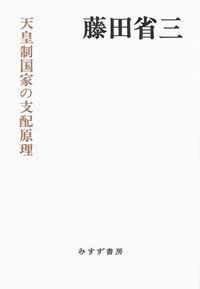 藤田省三

天皇制国家の支配原理

みすず書房